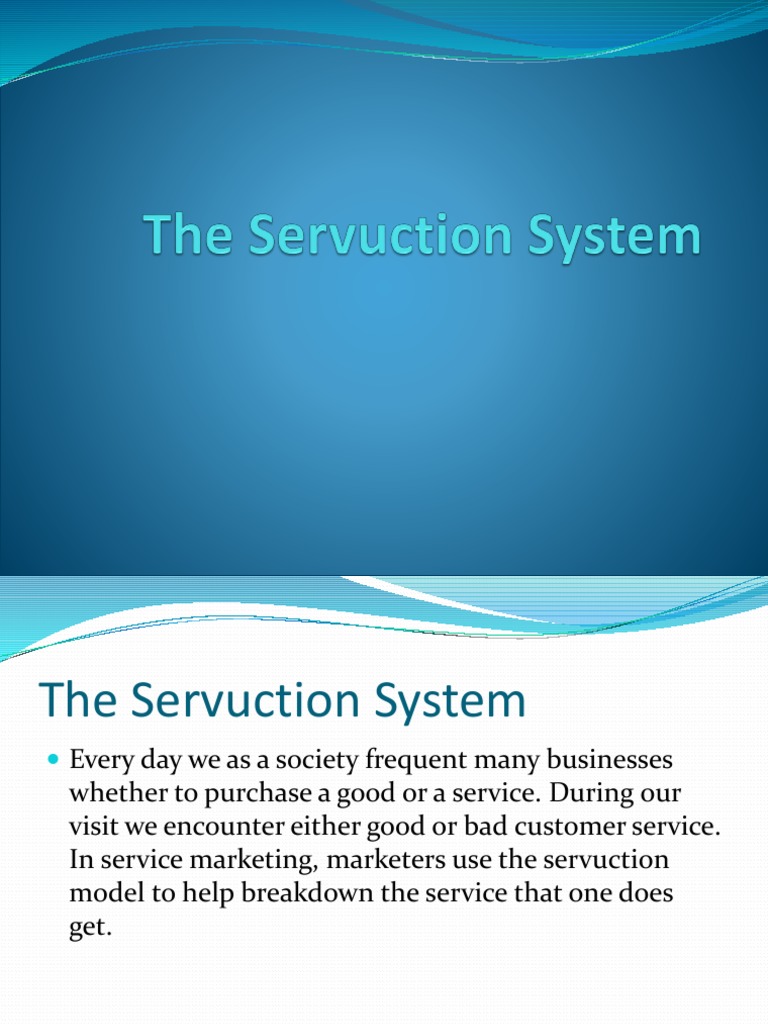 The Servuction System

The Servuction System

Every day we as a society frequent many businesses whether to purchase a good or a service. During our visit we encounter either good or bad customer service. In service marketing, marketers use the servuction model to help breakdown the service that one does get.